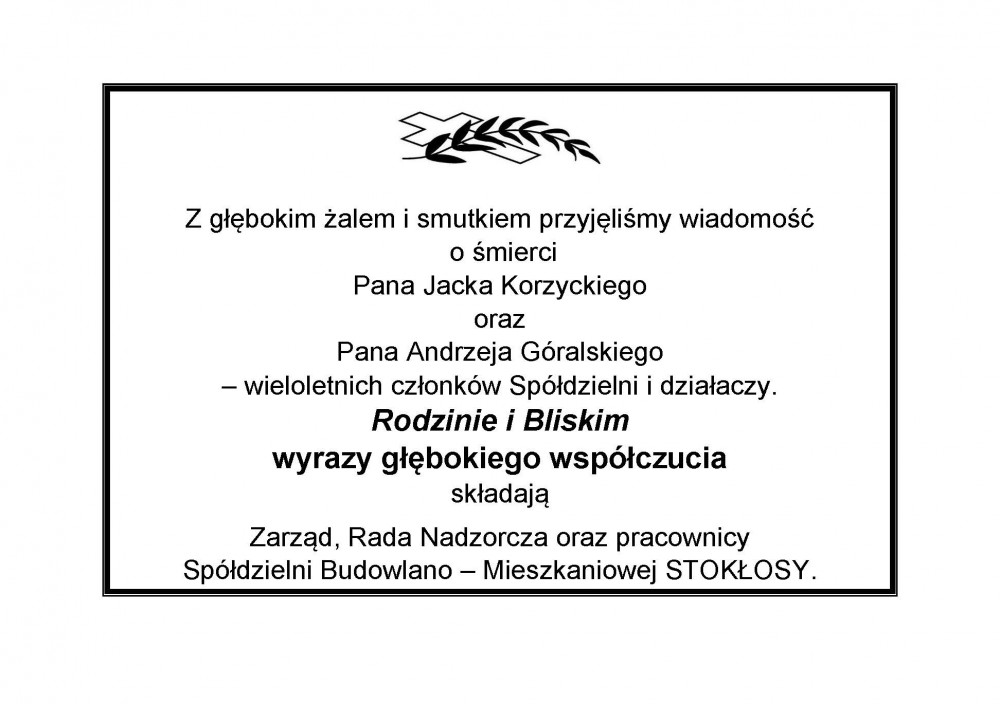 Z głębokim żalem i smutkiem przyjęliśmy wiadomość
o śmierci
Pana Jacka Korzyckiego
oraz
Pana Andrzeja Góralskiego
– wieloletnich członków Spółdzielni i działaczy.
Rodzinie i Bliskim
wyrazy głębokiego współczucia
składają

Zarząd, Rada Nadzorcza oraz pracownicy
Spółdzielni Budowlano – Mieszkaniowej STOKŁOSY.